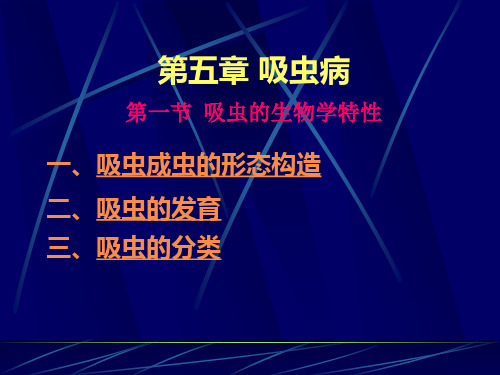 第五章 吸虫病

第一节 吸虫的生物学特性

一、吸虫成虫的形态构造

二、吸虫的发育

三、吸虫的分类